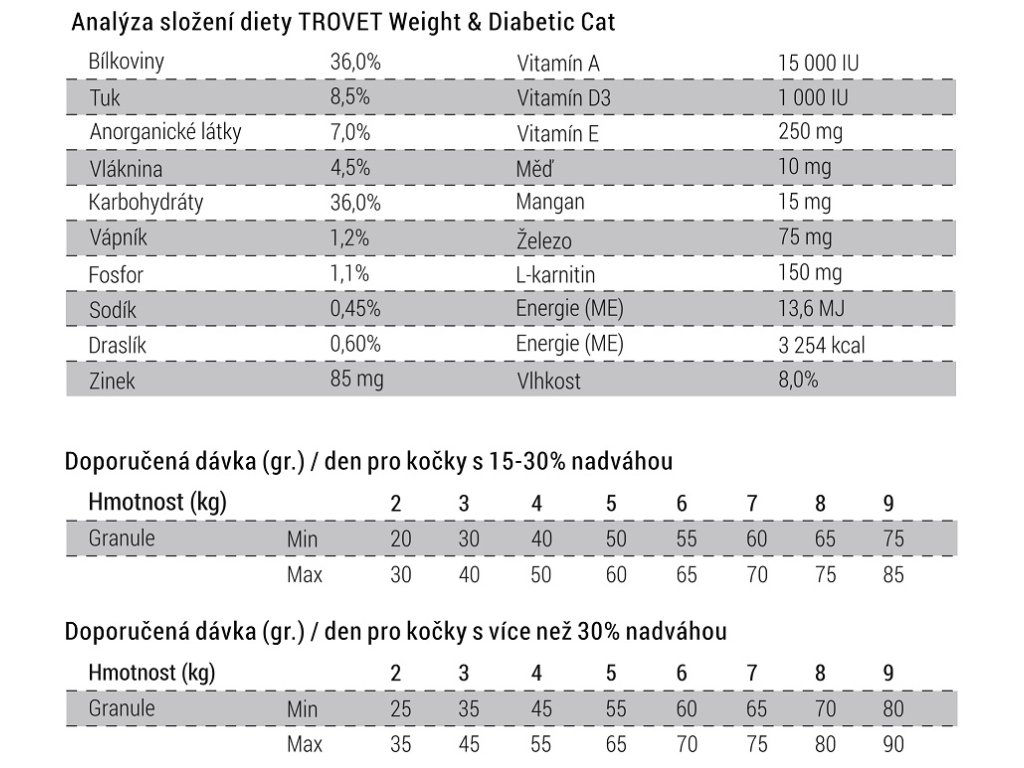 Analýza složení diety TROVET Weight & Diabetic Cat

| | | | |
|---|---|---|---|
| Bílkoviny | 36,0% | Vitamín A | 15 000 IU |
| Tuk | 8,5% | Vitamín D3 | 1 000 IU |
| Anorganické látky | 7,0% | Vitamín E | 250 mg |
| Vláknina | 4,5% | Měď | 10 mg |
| Karbohydráty | 36,0% | Mangan | 15 mg |
| Vápník | 1,2% | Železo | 75 mg |
| Fosfor | 1,1% | L-karnitin | 150 mg |
| Sodík | 0,45% | Energie (ME) | 13,6 MJ |
| Draslík | 0,60% | Energie (ME) | 3 254 kcal |
| Zinek | 85 mg | Vlhkost | 8,0% |

Doporučená dávka (gr.) / den pro kočky s 15-30% nadváhou

| Hmotnost (kg) | | 2 | 3 | 4 | 5 | 6 | 7 | 8 | 9 |
|---|---|---|---|---|---|---|---|---|---|
| Granule | Min | 20 | 30 | 40 | 50 | 55 | 60 | 65 | 75 |
| | Max | 30 | 40 | 50 | 60 | 65 | 70 | 75 | 85 |

Doporučená dávka (gr.) / den pro kočky s více než 30% nadváhou

| Hmotnost (kg) | | 2 | 3 | 4 | 5 | 6 | 7 | 8 | 9 |
|---|---|---|---|---|---|---|---|---|---|
| Granule | Min | 25 | 35 | 45 | 55 | 60 | 65 | 70 | 80 |
| | Max | 35 | 45 | 55 | 65 | 70 | 75 | 80 | 90 |